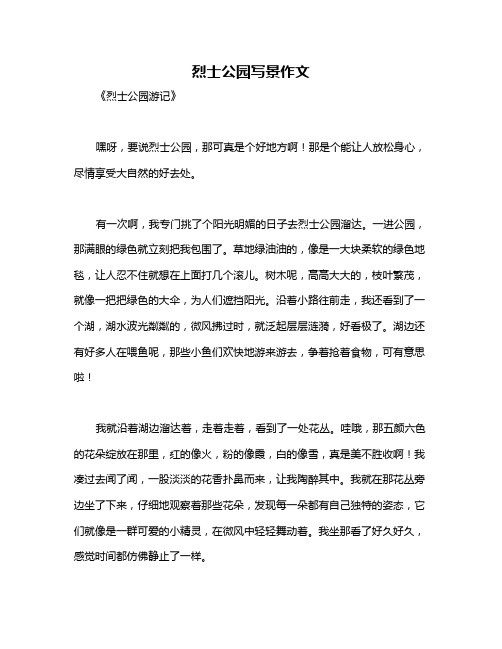 烈士公园写景作文

《烈士公园游记》

嘿呀，要说烈士公园，那可真是个好地方啊！那是个能让人放松身心，尽情享受大自然的好去处。

有一次啊，我专门挑了个阳光明媚的日子去烈士公园溜达。一进公园，那满眼的绿色就立刻把我包围了。草地绿油油的，像是一大块柔软的绿色地毯，让人忍不住就想在上面打几个滚儿。树木呢，高高大大的，枝叶繁茂，就像一把把绿色的大伞，为人们遮挡阳光。沿着小路往前走，我还看到了一个湖，湖水波光粼粼的，微风拂过时，就泛起层层涟漪，好看极了。湖边还有好多人在喂鱼呢，那些小鱼们欢快地游来游去，争着抢着食物，可有意思啦！

我就沿着湖边溜达着，走着走着，看到了一处花丛。哇哦，那五颜六色的花朵绽放在那里，红的像火，粉的像霞，白的像雪，真是美不胜收啊！我凑过去闻了闻，一股淡淡的花香扑鼻而来，让我陶醉其中。我就在那花丛旁边坐了下来，仔细地观察着那些花朵，发现每一朵都有自己独特的姿态，它们就像是一群可爱的小精灵，在微风中轻轻舞动着。我坐那看了好久好久，感觉时间都仿佛静止了一样。